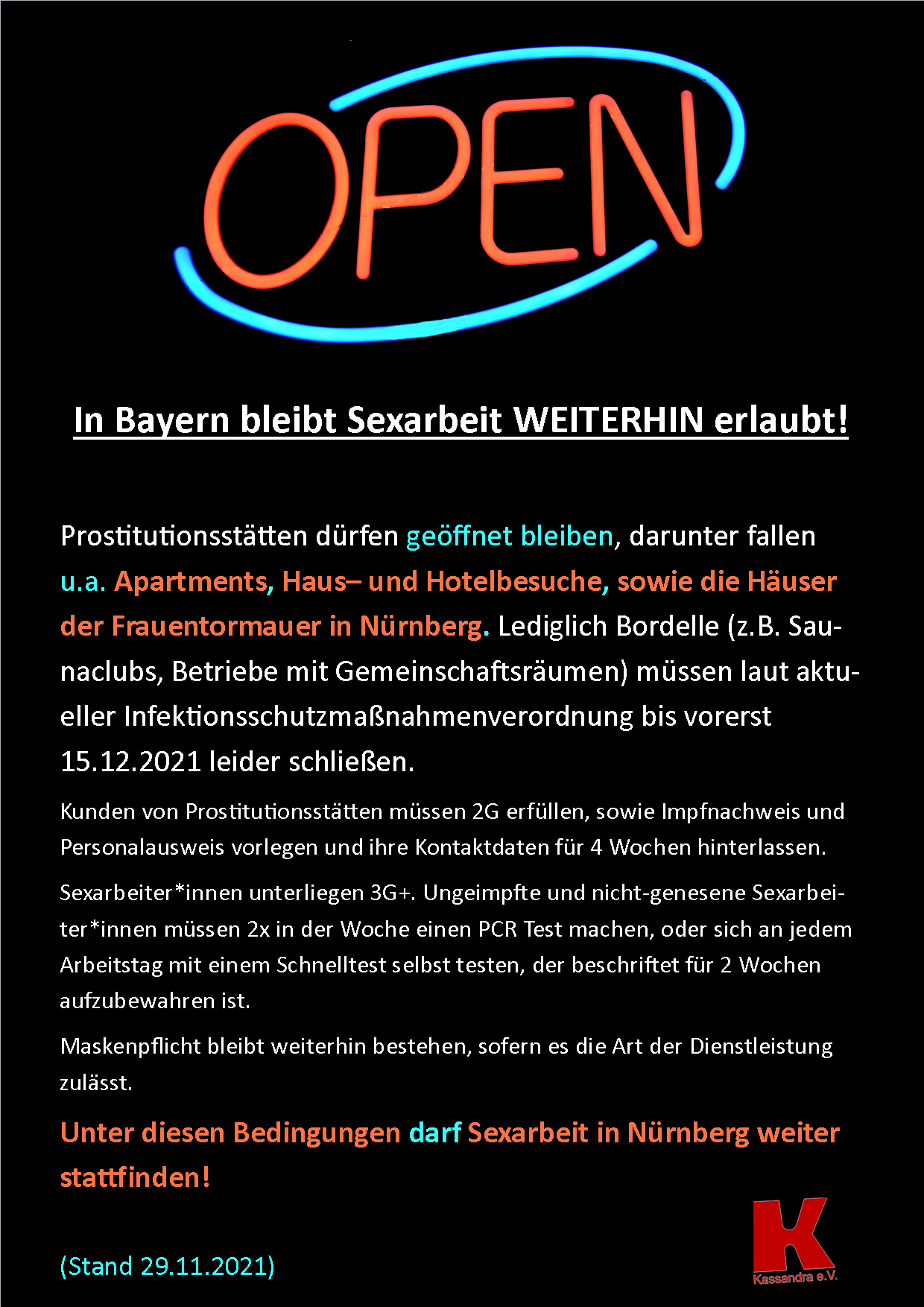 OPEN

In Bayern bleibt Sexarbeit WEITERHIN erlaubt!

Prostitutionsstätten dürfen geöffnet bleiben, darunter fallen u.a. Apartments, Haus– und Hotelbesuche, sowie die Häuser der Frauentormauer in Nürnberg. Lediglich Bordelle (z.B. Saunaclubs, Betriebe mit Gemeinschaftsräumen) müssen laut aktueller Infektionsschutzmaßnahmenverordnung bis vorerst 15.12.2021 leider schließen.

Kunden von Prostitutionsstätten müssen 2G erfüllen, sowie Impfnachweis und Personalausweis vorlegen und ihre Kontaktdaten für 4 Wochen hinterlassen.

Sexarbeiter*innen unterliegen 3G+. Ungeimpfte und nicht-genesene Sexarbeiter*innen müssen 2x in der Woche einen PCR Test machen, oder sich an jedem Arbeitstag mit einem Schnelltest selbst testen, der beschriftet für 2 Wochen aufzubewahren ist.

Maskenpflicht bleibt weiterhin bestehen, sofern es die Art der Dienstleistung zulässt.

Unter diesen Bedingungen darf Sexarbeit in Nürnberg weiter stattfinden!

(Stand 29.11.2021)

K
Kassandra e.V.